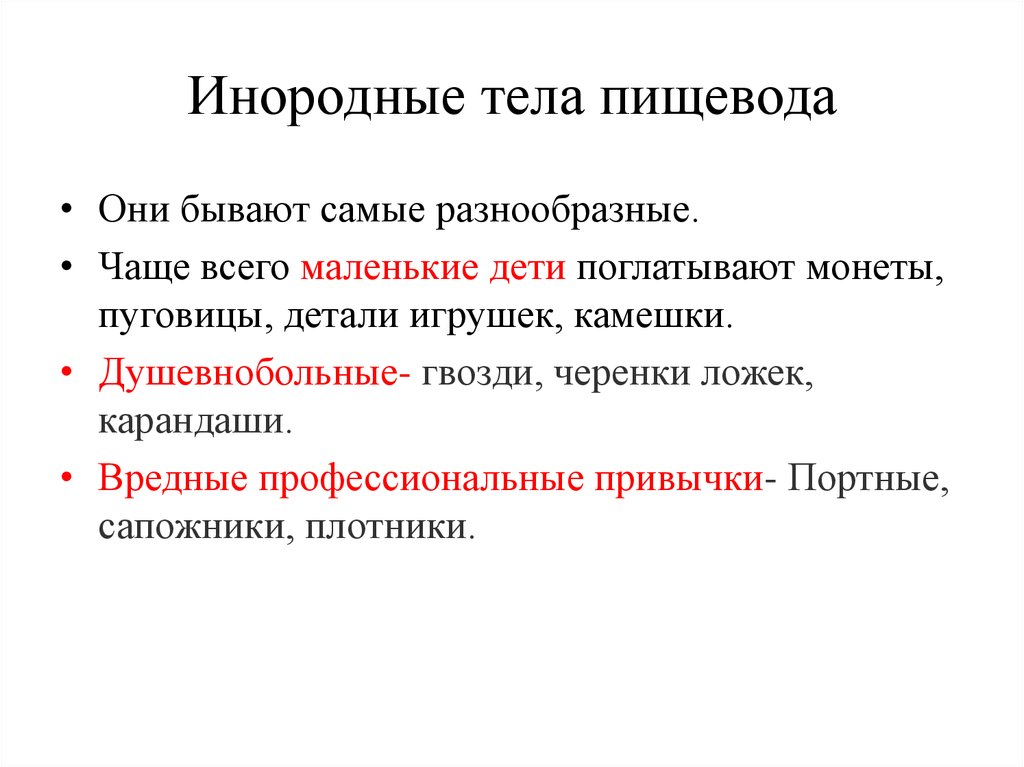 Инородные тела пищевода

• Они бывают самые разнообразные.
• Чаще всего маленькие дети поглатывают монеты, пуговицы, детали игрушек, камешки.
• Душевнобольные- гвозди, черенки ложек, карандаши.
• Вредные профессиональные привычки- Портные, сапожники, плотники.